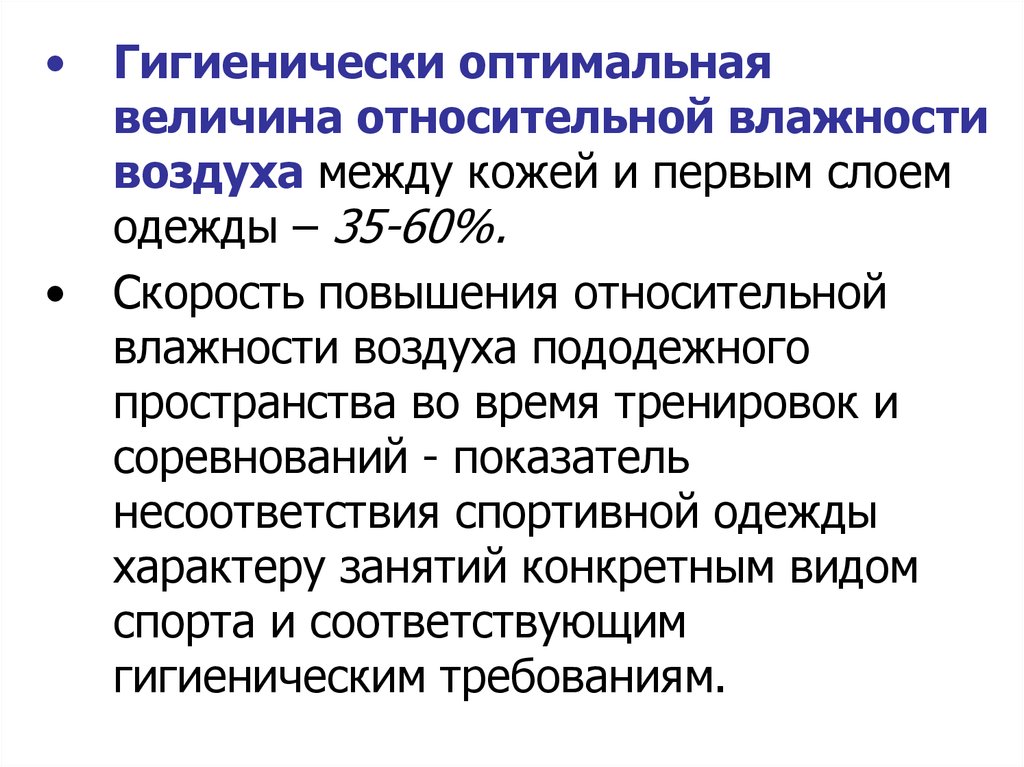 • Гигиенически оптимальная величина относительной влажности воздуха между кожей и первым слоем одежды – 35-60%.

• Скорость повышения относительной влажности воздуха пододежного пространства во время тренировок и соревнований - показатель несоответствия спортивной одежды характеру занятий конкретным видом спорта и соответствующим гигиеническим требованиям.